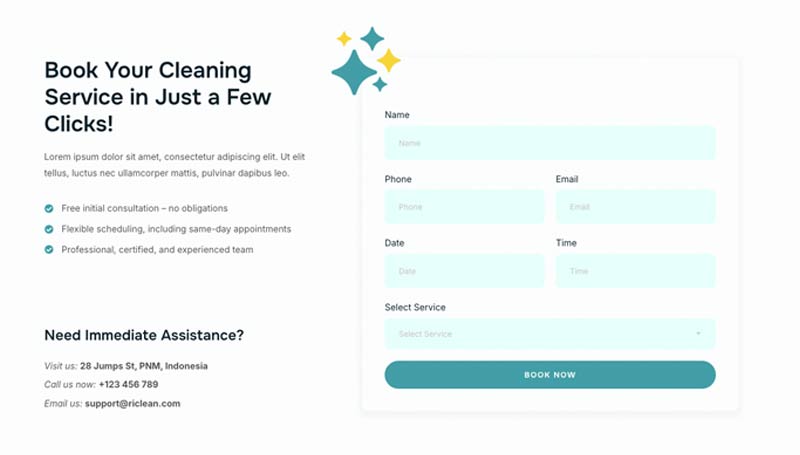 Book Your Cleaning Service in Just a Few Clicks!

Lorem ipsum dolor sit amet, consectetur adipiscing elit. Ut elit tellus, luctus nec ullamcorper mattis, pulvinar dapibus leo.

Free initial consultation – no obligations
Flexible scheduling, including same-day appointments
Professional, certified, and experienced team

Need Immediate Assistance?

Visit us: 28 Jumps St, PNM, Indonesia
Call us now: +123 456 789
Email us: support@riclean.com

Name
Name

Phone
Phone

Email
Email

Date
Date

Time
Time

Select Service
Select Service

BOOK NOW